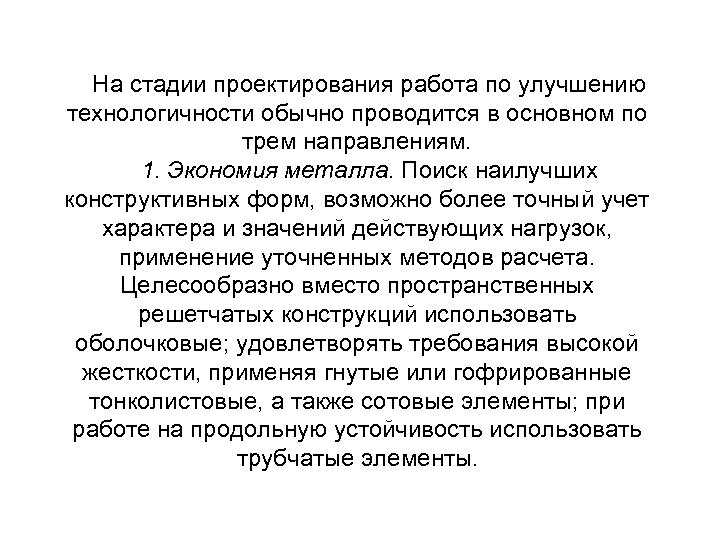 На стадии проектирования работа по улучшению технологичности обычно проводится в основном по трем направлениям.

1. Экономия металла. Поиск наилучших конструктивных форм, возможно более точный учет характера и значений действующих нагрузок, применение уточненных методов расчета. Целесообразно вместо пространственных решетчатых конструкций использовать оболочковые; удовлетворять требования высокой жесткости, применяя гнутые или гофрированные тонколистовые, а также сотовые элементы; при работе на продольную устойчивость использовать трубчатые элементы.